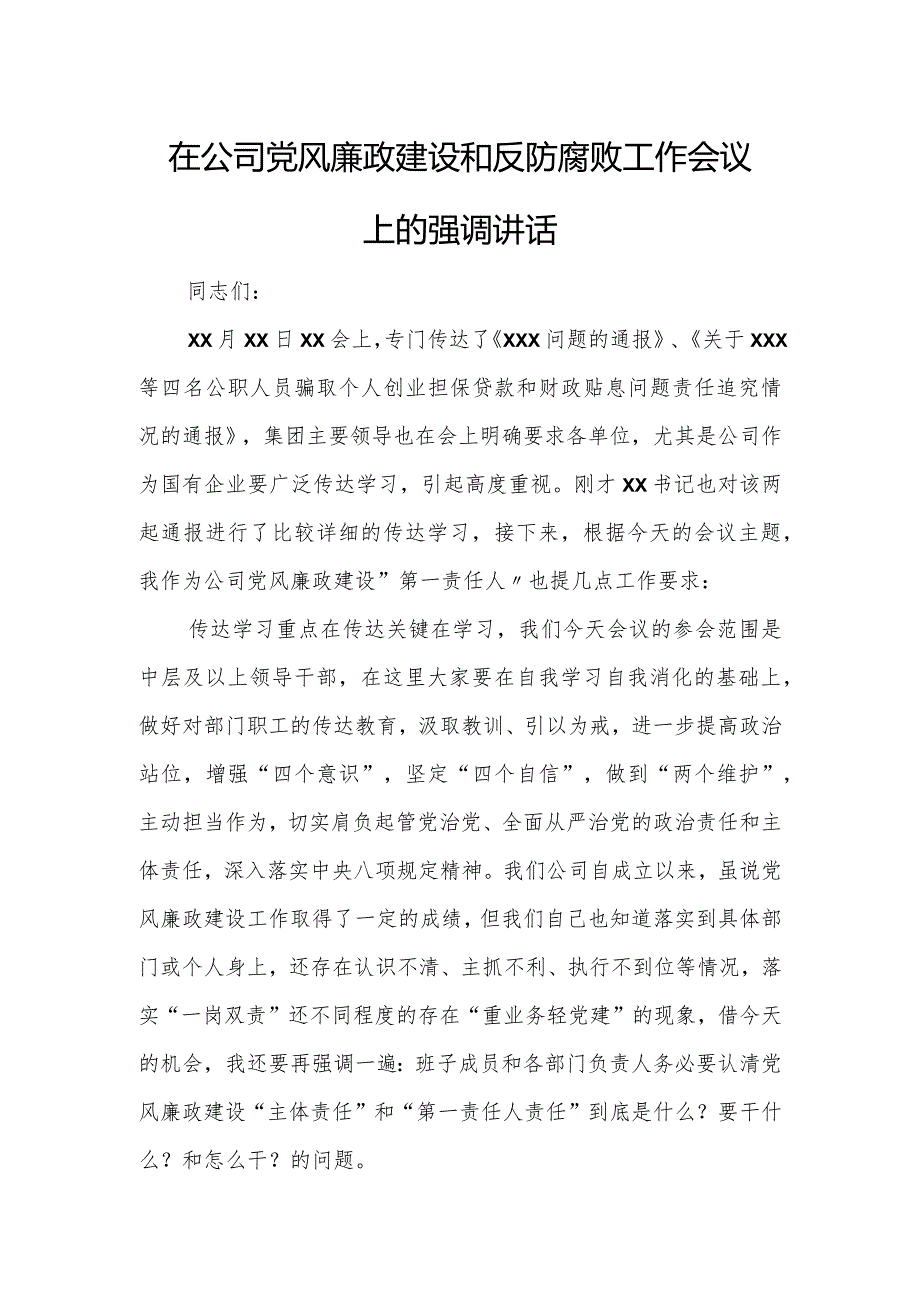 在公司党风廉政建设和反防腐败工作会议上的强调讲话

同志们：

XX月XX日XX会上，专门传达了《XXX问题的通报》、《关于XXX等四名公职人员骗取个人创业担保贷款和财政贴息问题责任追究情况的通报》，集团主要领导也在会上明确要求各单位，尤其是公司作为国有企业要广泛传达学习，引起高度重视。刚才XX书记也对该两起通报进行了比较详细的传达学习，接下来，根据今天的会议主题，我作为公司党风廉政建设”第一责任人〃也提几点工作要求：

传达学习重点在传达关键在学习，我们今天会议的参会范围是中层及以上领导干部，在这里大家要在自我学习自我消化的基础上，做好对部门职工的传达教育，汲取教训、引以为戒，进一步提高政治站位，增强“四个意识”，坚定“四个自信”，做到“两个维护”，主动担当作为，切实肩负起管党治党、全面从严治党的政治责任和主体责任，深入落实中央八项规定精神。我们公司自成立以来，虽说党风廉政建设工作取得了一定的成绩，但我们自己也知道落实到具体部门或个人身上，还存在认识不清、主抓不利、执行不到位等情况，落实“一岗双责”还不同程度的存在“重业务轻党建”的现象，借今天的机会，我还要再强调一遍：班子成员和各部门负责人务必要认清党风廉政建设“主体责任”和“第一责任人责任”到底是什么？要干什么？和怎么干？的问题。